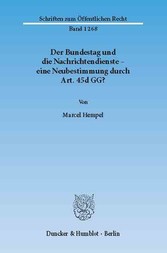 Schriften zum Öffentlichen Recht

Band 1268

Der Bundestag und die Nachrichtendienste – eine Neubestimmung durch Art. 45d GG?

Von

Marcel Hempel

Duncker & Humblot · Berlin